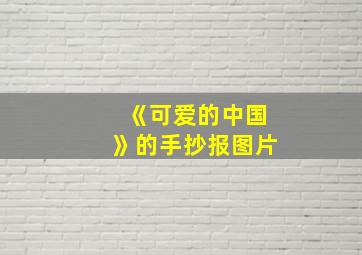 《可爱的中国》的手抄报图片